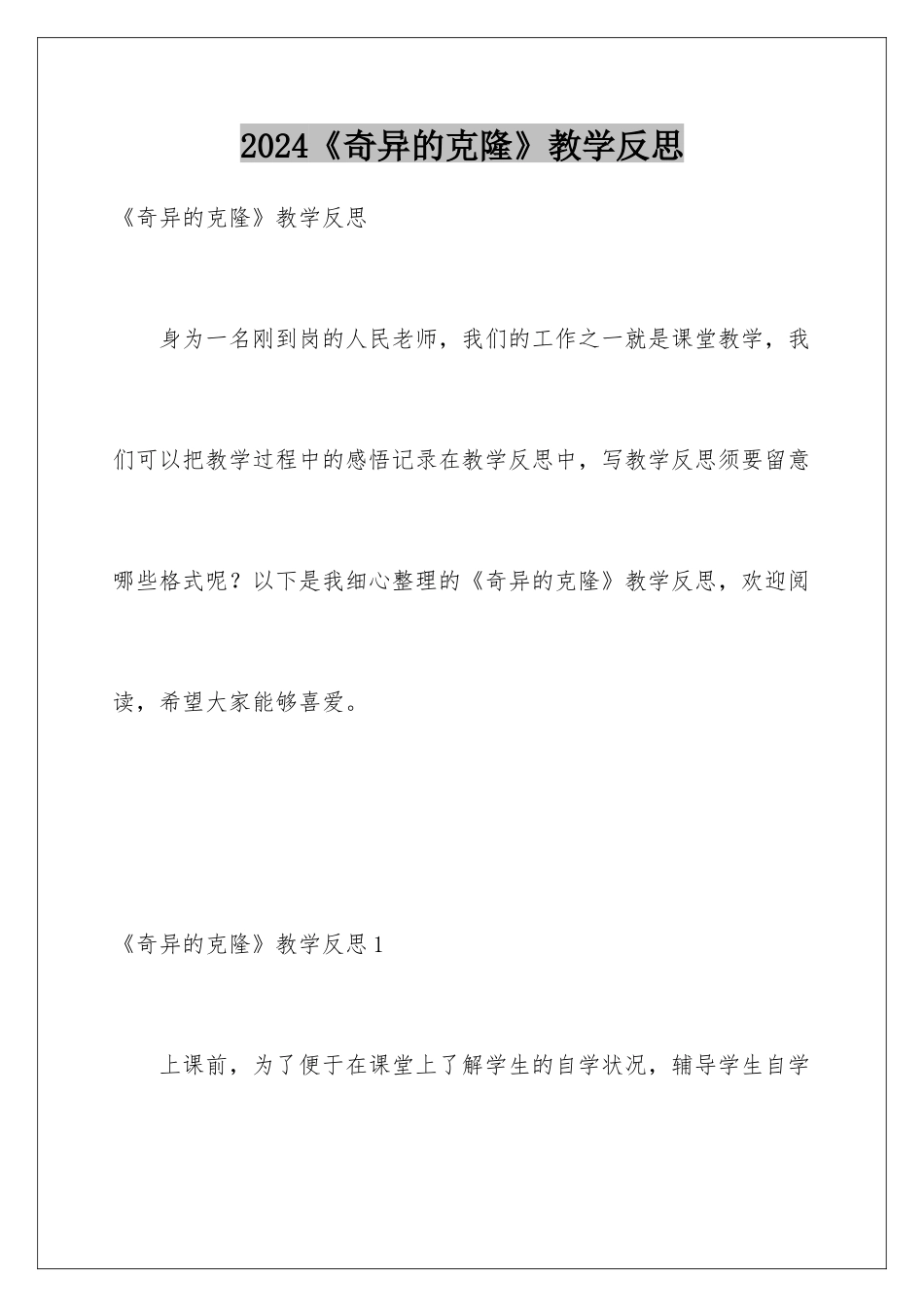 2024《奇异的克隆》教学反思

《奇异的克隆》教学反思

身为一名刚到岗的人民老师，我们的工作之一就是课堂教学，我们可以把教学过程中的感悟记录在教学反思中，写教学反思须要留意哪些格式呢？以下是我细心整理的《奇异的克隆》教学反思，欢迎阅读，希望大家能够喜爱。

《奇异的克隆》教学反思1

上课前，为了便于在课堂上了解学生的自学状况，辅导学生自学